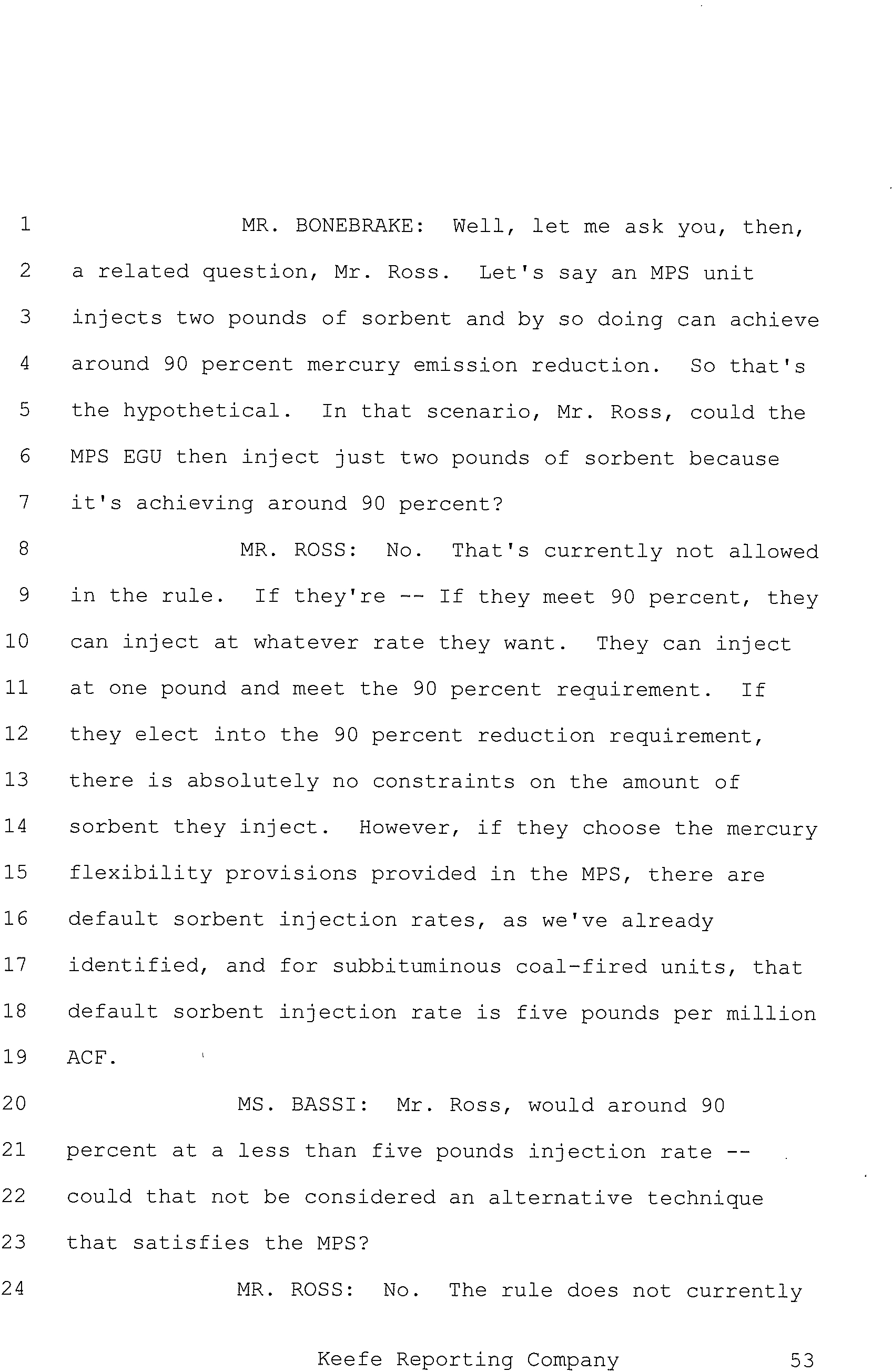 1 MR. BONEBRAKE: Well, let me ask you, then,
2 a related question, Mr. Ross. Let's say an MPS unit
3 injects two pounds of sorbent and by so doing can achieve
4 around 90 percent mercury emission reduction. So that's
5 the hypothetical. In that scenario, Mr. Ross, could the
6 MPS EGU then inject just two pounds of sorbent because
7 it's achieving around 90 percent?
8 MR. ROSS: No. That's currently not allowed
9 in the rule. If they're -- If they meet 90 percent, they
10 can inject at whatever rate they want. They can inject
11 at one pound and meet the 90 percent requirement. If
12 they elect into the 90 percent reduction requirement,
13 there is absolutely no constraints on the amount of
14 sorbent they inject. However, if they choose the mercury
15 flexibility provisions provided in the MPS, there are
16 default sorbent injection rates, as we've already
17 identified, and for subbituminous coal-fired units, that
18 default sorbent injection rate is five pounds per million
19 ACF.
20 MS. BASSI: Mr. Ross, would around 90
21 percent at a less than five pounds injection rate --
22 could that not be considered an alternative technique
23 that satisfies the MPS?
24 MR. ROSS: No. The rule does not currently

Keefe Reporting Company 53